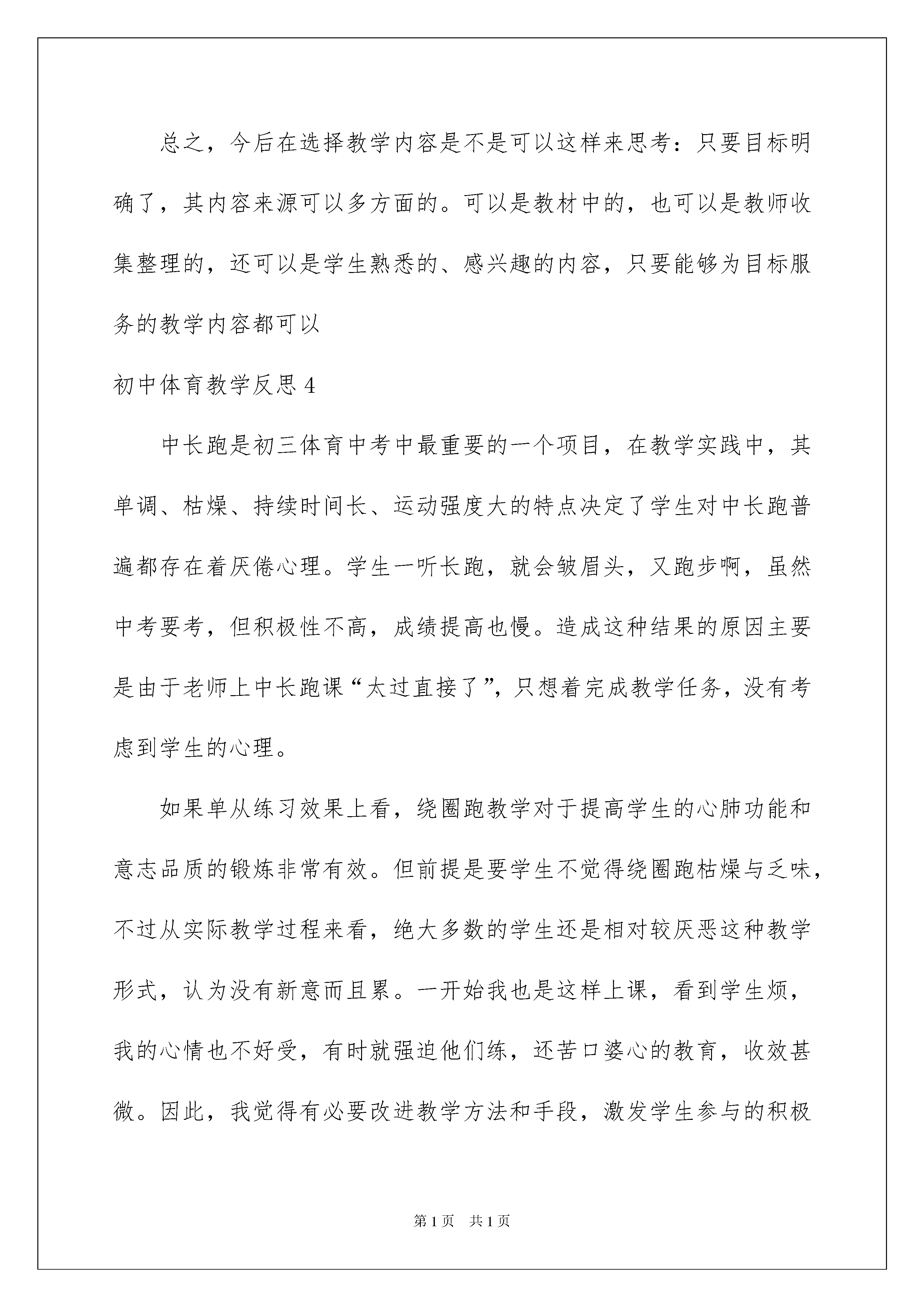 总之，今后在选择教学内容是不是可以这样来思考：只要目标明确了，其内容来源可以多方面的。可以是教材中的，也可以是教师收集整理的，还可以是学生熟悉的、感兴趣的内容，只要能够为目标服务的教学内容都可以

初中体育教学反思 4

中长跑是初三体育中考中最重要的一个项目，在教学实践中，其单调、枯燥、持续时间长、运动强度大的特点决定了学生对中长跑普遍都存在着厌倦心理。学生一听长跑，就会皱眉头，又跑步啊，虽然中考要考，但积极性不高，成绩提高也慢。造成这种结果的原因主要是由于老师上中长跑课“太过直接了”，只想着完成教学任务，没有考虑到学生的心理。

如果单从练习效果上看，绕圈跑教学对于提高学生的心肺功能和意志品质的锻炼非常有效。但前提是要学生不觉得绕圈跑枯燥与乏味，不过从实际教学过程来看，绝大多数的学生还是相对较厌恶这种教学形式，认为没有新意而且累。一开始我也是这样上课，看到学生烦，我的心情也不好受，有时就强迫他们练，还苦口婆心的教育，收效甚微。因此，我觉得有必要改进教学方法和手段，激发学生参与的积极

第 1 页　共 1 页